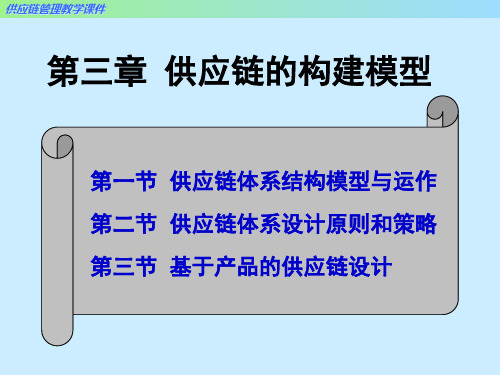 供应链管理教学课件

第三章 供应链的构建模型

第一节 供应链体系结构模型与运作
第二节 供应链体系设计原则和策略
第三节 基于产品的供应链设计